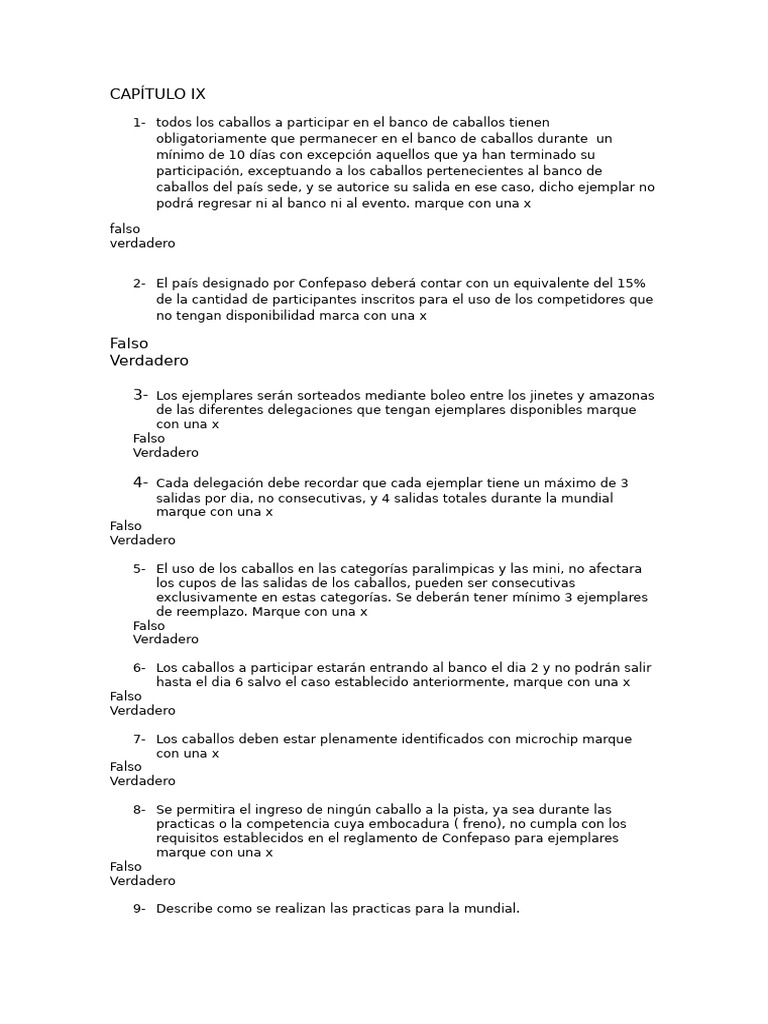 CAPÍTULO IX

1- todos los caballos a participar en el banco de caballos tienen obligatoriamente que permanecer en el banco de caballos durante un mínimo de 10 días con excepción aquellos que ya han terminado su participación, exceptuando a los caballos pertenecientes al banco de caballos del país sede, y se autorice su salida en ese caso, dicho ejemplar no podrá regresar ni al banco ni al evento. marque con una x

falso
verdadero

2- El país designado por Confepaso deberá contar con un equivalente del 15% de la cantidad de participantes inscritos para el uso de los competidores que no tengan disponibilidad marca con una x

Falso
Verdadero

3- Los ejemplares serán sorteados mediante boleo entre los jinetes y amazonas de las diferentes delegaciones que tengan ejemplares disponibles marque con una x
Falso
Verdadero

4- Cada delegación debe recordar que cada ejemplar tiene un máximo de 3 salidas por dia, no consecutivas, y 4 salidas totales durante la mundial marque con una x
Falso
Verdadero

5- El uso de los caballos en las categorías paralimpicas y las mini, no afectara los cupos de las salidas de los caballos, pueden ser consecutivas exclusivamente en estas categorías. Se deberán tener mínimo 3 ejemplares de reemplazo. Marque con una x
Falso
Verdadero

6- Los caballos a participar estarán entrando al banco el dia 2 y no podrán salir hasta el dia 6 salvo el caso establecido anteriormente, marque con una x
Falso
Verdadero

7- Los caballos deben estar plenamente identificados con microchip marque con una x
Falso
Verdadero

8- Se permitira el ingreso de ningún caballo a la pista, ya sea durante las practicas o la competencia cuya embocadura ( freno), no cumpla con los requisitos establecidos en el reglamento de Confepaso para ejemplares marque con una x
Falso
Verdadero

9- Describe como se realizan las practicas para la mundial.